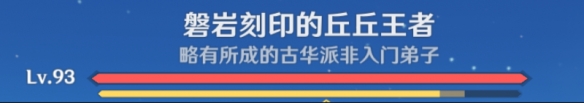 磐岩刻印的丘丘王者
略有所成的古华派非入门弟子
Lv.93